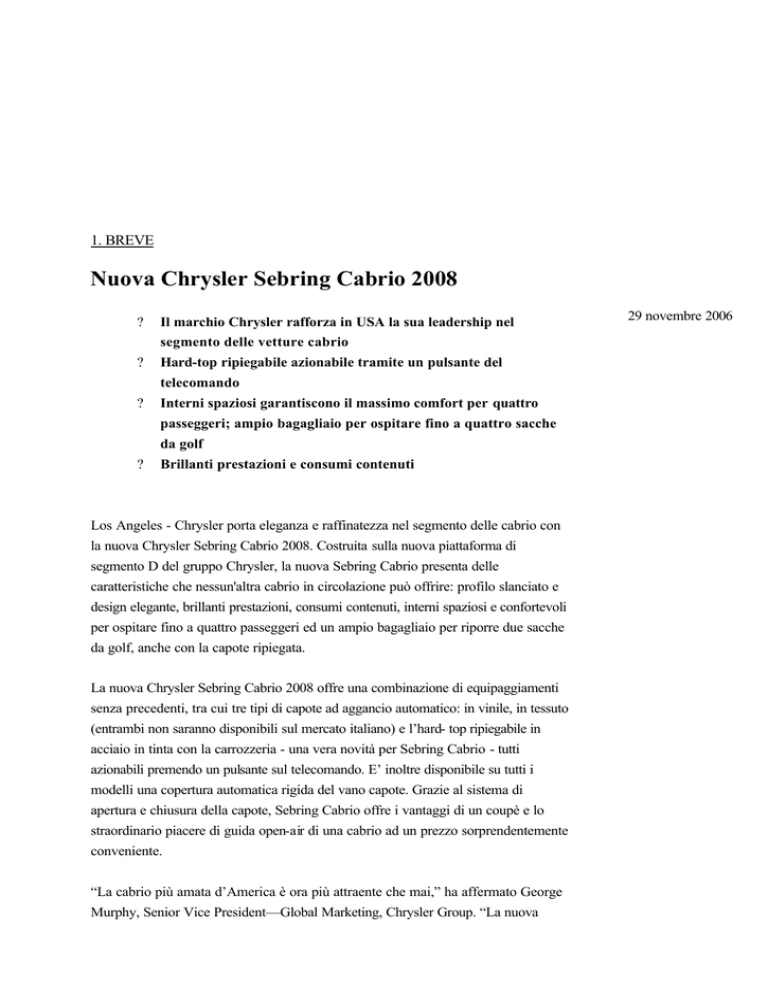 1. BREVE

Nuova Chrysler Sebring Cabrio 2008

29 novembre 2006

? Il marchio Chrysler rafforza in USA la sua leadership nel segmento delle vetture cabrio
? Hard-top ripiegabile azionabile tramite un pulsante del telecomando
? Interni spaziosi garantiscono il massimo comfort per quattro passeggeri; ampio bagagliaio per ospitare fino a quattro sacche da golf
? Brillanti prestazioni e consumi contenuti

Los Angeles - Chrysler porta eleganza e raffinatezza nel segmento delle cabrio con la nuova Chrysler Sebring Cabrio 2008. Costruita sulla nuova piattaforma di segmento D del gruppo Chrysler, la nuova Sebring Cabrio presenta delle caratteristiche che nessun'altra cabrio in circolazione può offrire: profilo slanciato e design elegante, brillanti prestazioni, consumi contenuti, interni spaziosi e confortevoli per ospitare fino a quattro passeggeri ed un ampio bagagliaio per riporre due sacche da golf, anche con la capote ripiegata.

La nuova Chrysler Sebring Cabrio 2008 offre una combinazione di equipaggiamenti senza precedenti, tra cui tre tipi di capote ad aggancio automatico: in vinile, in tessuto (entrambi non saranno disponibili sul mercato italiano) e l'hard- top ripiegabile in acciaio in tinta con la carrozzeria - una vera novità per Sebring Cabrio - tutti azionabili premendo un pulsante sul telecomando. E' inoltre disponibile su tutti i modelli una copertura automatica rigida del vano capote. Grazie al sistema di apertura e chiusura della capote, Sebring Cabrio offre i vantaggi di un coupè e lo straordinario piacere di guida open-air di una cabrio ad un prezzo sorprendentemente conveniente.

"La cabrio più amata d'America è ora più attraente che mai," ha affermato George Murphy, Senior Vice President—Global Marketing, Chrysler Group. "La nuova